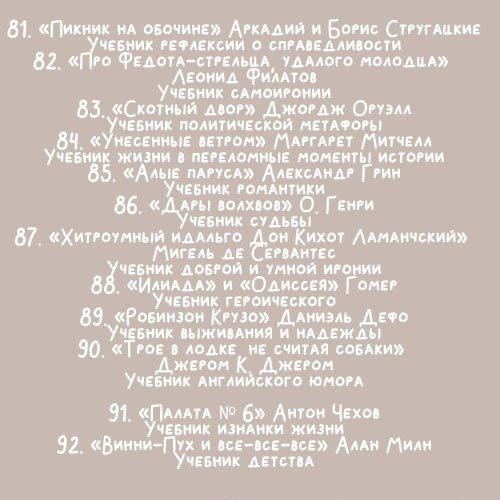 81. «Пикник на обочине» Аркадий и Борис Стругацкие
Учебник рефлексии о справедливости
82. «Про Федота-стрельца, удалого молодца»
Леонид Филатов
Учебник самоиронии
83. «Скотный двор» Джордж Оруэлл
Учебник политической метафоры
84. «Унесенные ветром» Маргарет Митчелл
Учебник жизни в переломные моменты истории
85. «Алые паруса» Александр Грин
Учебник романтики
86. «Дары волхвов» О. Генри
Учебник судьбы
87. «Хитроумный идальго Дон Кихот Ламанчский»
Мигель де Сервантес
Учебник доброй и умной иронии
88. «Илиада» и «Одиссея» Гомер
Учебник героического
89. «Робинзон Крузо» Даниэль Дефо
Учебник выживания и надежды
90. «Трое в лодке, не считая собаки»
Джером К. Джером
Учебник английского юмора

91. «Палата № 6» Антон Чехов
Учебник изнанки жизни
92. «Винни-Пух и все-все-все» Алан Милн
Учебник детства